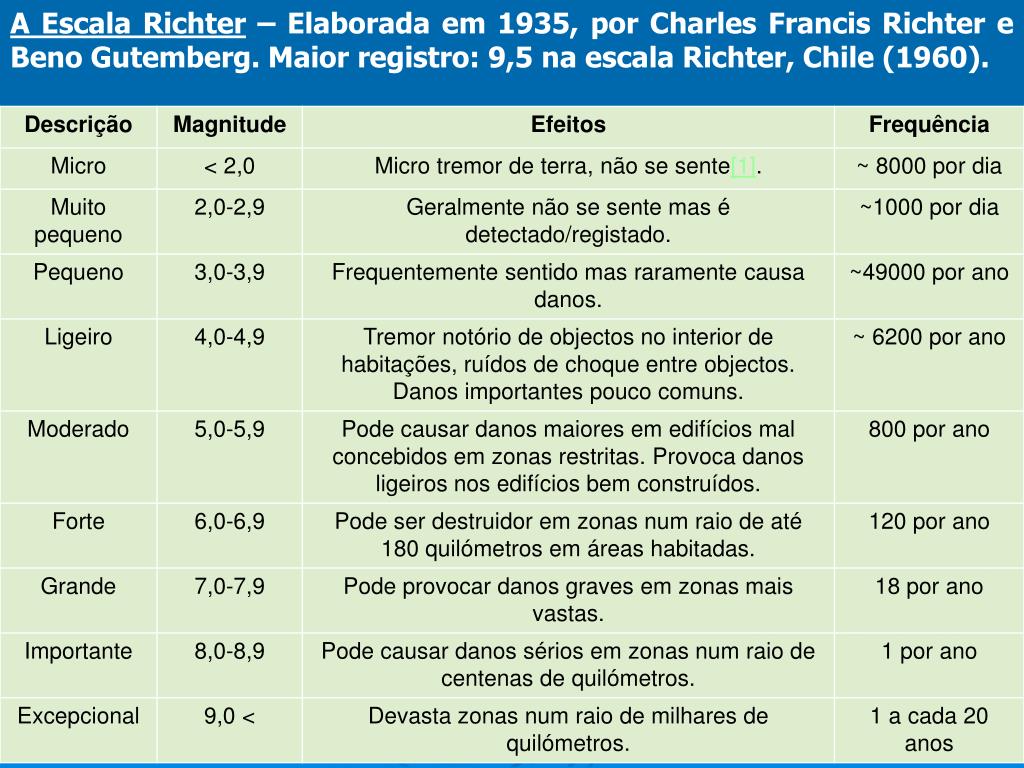 A Escala Richter – Elaborada em 1935, por Charles Francis Richter e Beno Gutemberg. Maior registro: 9,5 na escala Richter, Chile (1960).

| Descrição | Magnitude | Efeitos | Frequência |
|---|---|---|---|
| Micro | < 2,0 | Micro tremor de terra, não se sente[1]. | ~ 8000 por dia |
| Muito pequeno | 2,0-2,9 | Geralmente não se sente mas é detectado/registado. | ~1000 por dia |
| Pequeno | 3,0-3,9 | Frequentemente sentido mas raramente causa danos. | ~49000 por ano |
| Ligeiro | 4,0-4,9 | Tremor notório de objectos no interior de habitações, ruídos de choque entre objectos. Danos importantes pouco comuns. | ~ 6200 por ano |
| Moderado | 5,0-5,9 | Pode causar danos maiores em edifícios mal concebidos em zonas restritas. Provoca danos ligeiros nos edifícios bem construídos. | 800 por ano |
| Forte | 6,0-6,9 | Pode ser destruidor em zonas num raio de até 180 quilómetros em áreas habitadas. | 120 por ano |
| Grande | 7,0-7,9 | Pode provocar danos graves em zonas mais vastas. | 18 por ano |
| Importante | 8,0-8,9 | Pode causar danos sérios em zonas num raio de centenas de quilómetros. | 1 por ano |
| Excepcional | 9,0 < | Devasta zonas num raio de milhares de quilómetros. | 1 a cada 20 anos |